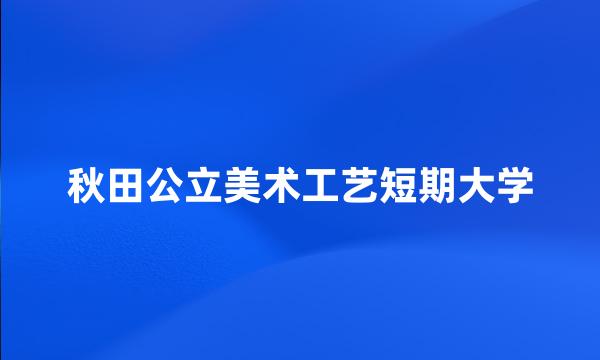 秋田公立美术工艺短期大学